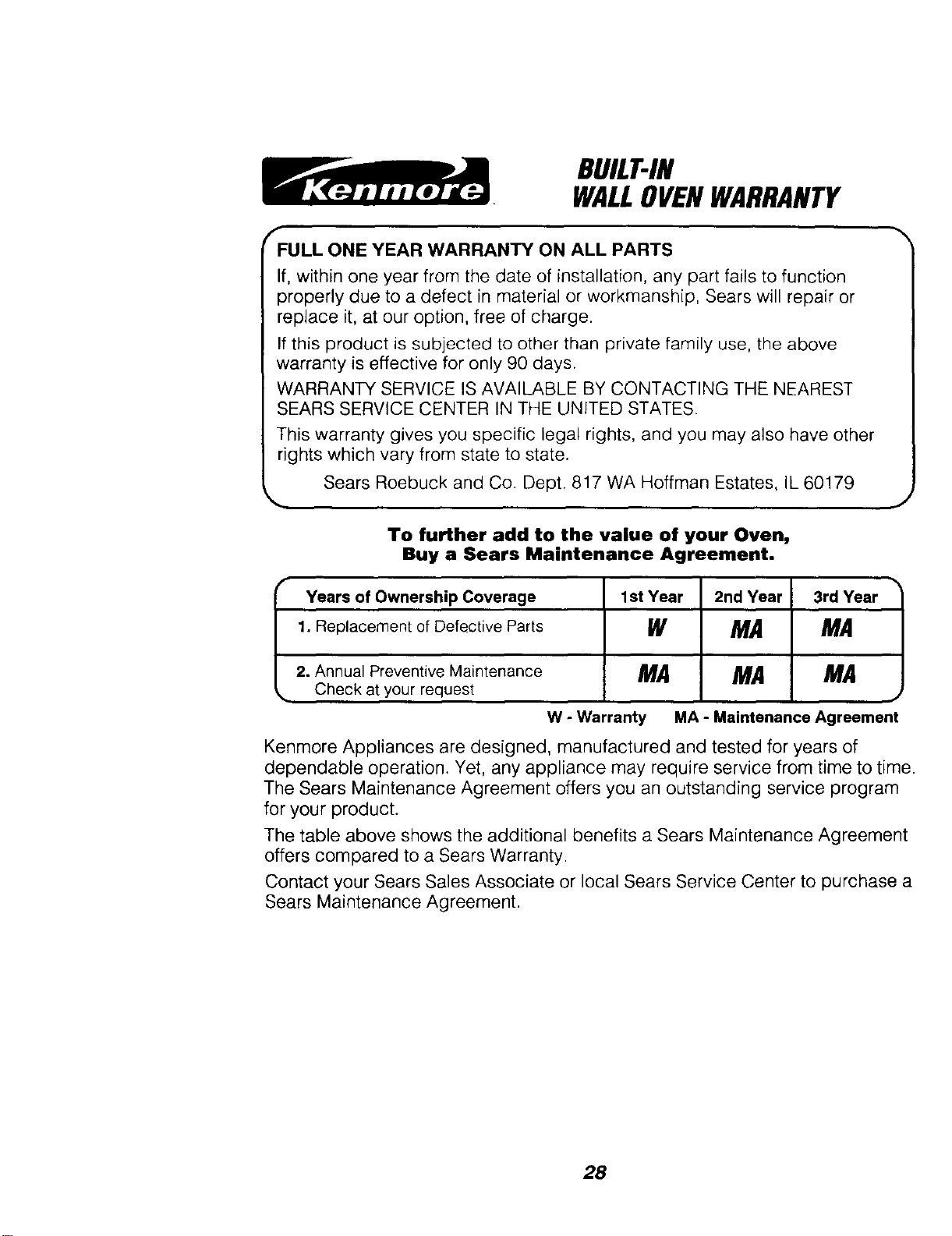 Kenmore

BUILT-IN
WALL OVEN WARRANTY

FULL ONE YEAR WARRANTY ON ALL PARTS

If, within one year from the date of installation, any part fails to function properly due to a defect in material or workmanship, Sears will repair or replace it, at our option, free of charge.

If this product is subjected to other than private family use, the above warranty is effective for only 90 days.

WARRANTY SERVICE IS AVAILABLE BY CONTACTING THE NEAREST SEARS SERVICE CENTER IN THE UNITED STATES.

This warranty gives you specific legal rights, and you may also have other rights which vary from state to state.

Sears Roebuck and Co. Dept. 817 WA Hoffman Estates, IL 60179

To further add to the value of your Oven,
Buy a Sears Maintenance Agreement.

| Years of Ownership Coverage | 1st Year | 2nd Year | 3rd Year |
|---|---|---|---|
| 1. Replacement of Defective Parts | W | MA | MA |
| 2. Annual Preventive Maintenance Check at your request | MA | MA | MA |

W - Warranty     MA - Maintenance Agreement

Kenmore Appliances are designed, manufactured and tested for years of dependable operation. Yet, any appliance may require service from time to time. The Sears Maintenance Agreement offers you an outstanding service program for your product.

The table above shows the additional benefits a Sears Maintenance Agreement offers compared to a Sears Warranty.

Contact your Sears Sales Associate or local Sears Service Center to purchase a Sears Maintenance Agreement.

28